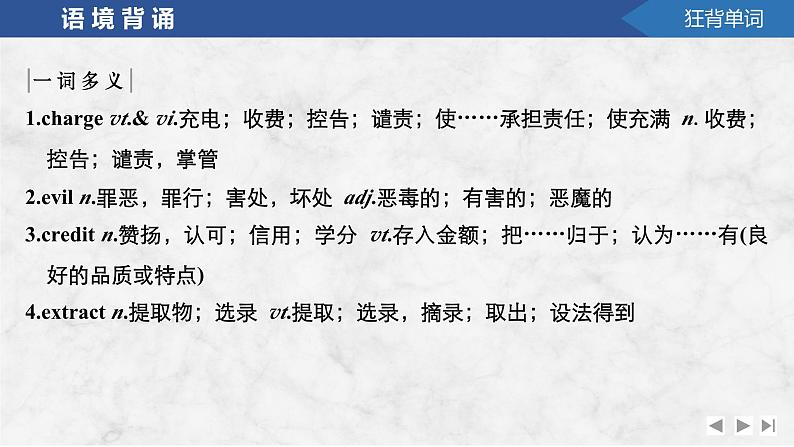 语境背诵

狂背单词

|一词多义|

1.charge vt.& vi.充电；收费；控告；谴责；使……承担责任；使充满 n. 收费；控告；谴责，掌管

2.evil n.罪恶，罪行；害处，坏处 adj.恶毒的；有害的；恶魔的

3.credit n.赞扬，认可；信用；学分 vt.存入金额；把……归于；认为……有(良好的品质或特点)

4.extract n.提取物；选录 vt.提取；选录，摘录；取出；设法得到